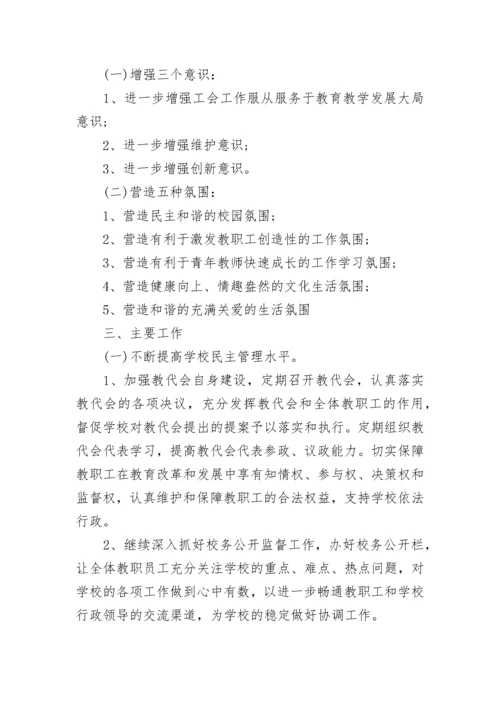 (一)增强三个意识：

1、进一步增强工会工作服从服务于教育教学发展大局意识；

2、进一步增强维护意识；

3、进一步增强创新意识。

(二)营造五种氛围：

1、营造民主和谐的校园氛围；

2、营造有利于激发教职工创造性的工作氛围；

3、营造有利于青年教师快速成长的工作学习氛围；

4、营造健康向上、情趣盎然的文化生活氛围；

5、营造和谐的充满关爱的生活氛围

三、主要工作

(一)不断提高学校民主管理水平。

1、加强教代会自身建设，定期召开教代会，认真落实教代会的各项决议，充分发挥教代会和全体教职工的作用，督促学校对教代会提出的提案予以落实和执行。定期组织教代会代表学习，提高教代会代表参政、议政能力。切实保障教职工在教育改革和发展中享有知情权、参与权、决策权和监督权，认真维护和保障教职工的合法权益，支持学校依法行政。

2、继续深入抓好校务公开监督工作，办好校务公开栏，让全体教职员工充分关注学校的重点、难点、热点问题，对学校的各项工作做到心中有数，以进一步畅通教职工和学校行政领导的交流渠道，为学校的稳定做好协调工作。